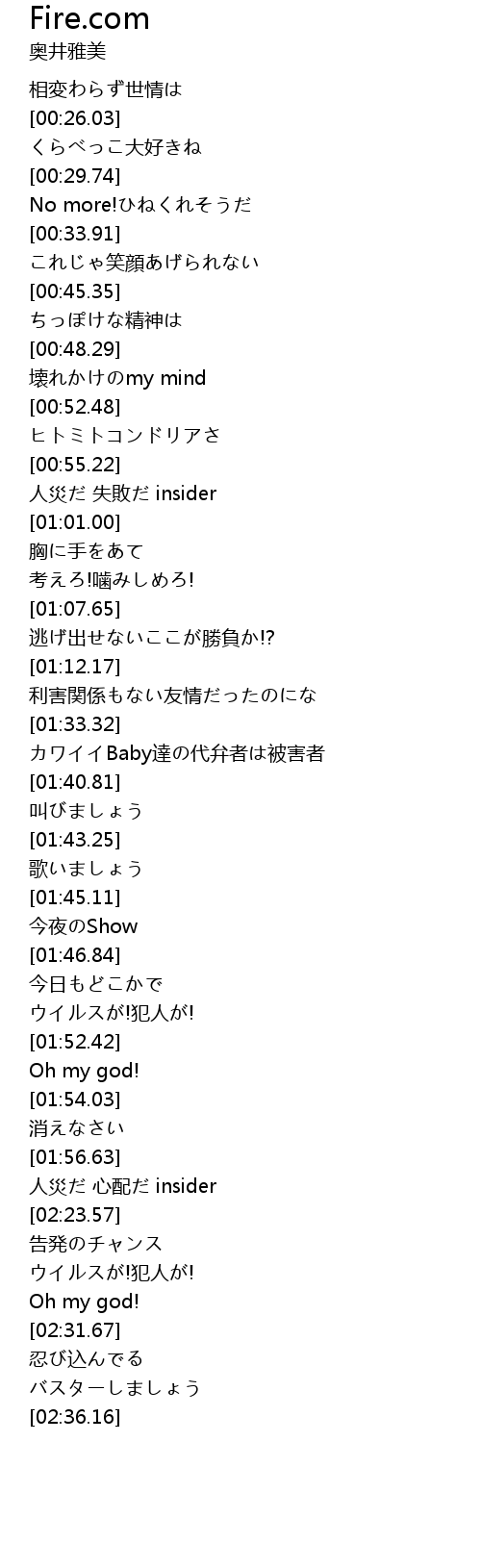 Fire.com
奥井雅美

相変わらず世情は
[00:26.03]
くらべっこ大好きね
[00:29.74]
No more!ひねくれそうだ
[00:33.91]
これじゃ笑顔あげられない
[00:45.35]
ちっぽけな精神は
[00:48.29]
壊れかけのmy mind
[00:52.48]
ヒトミトコンドリアさ
[00:55.22]
人災だ 失敗だ insider
[01:01.00]
胸に手をあて
考えろ!噛みしめろ!
[01:07.65]
逃げ出せないここが勝負か!?
[01:12.17]
利害関係もない友情だったのにな
[01:33.32]
カワイイBaby達の代弁者は被害者
[01:40.81]
叫びましょう
[01:43.25]
歌いましょう
[01:45.11]
今夜のShow
[01:46.84]
今日もどこかで
ウイルスが!犯人が!
[01:52.42]
Oh my god!
[01:54.03]
消えなさい
[01:56.63]
人災だ 心配だ insider
[02:23.57]
告発のチャンス
ウイルスが!犯人が!
Oh my god!
[02:31.67]
忍び込んでる
バスターしましょう
[02:36.16]